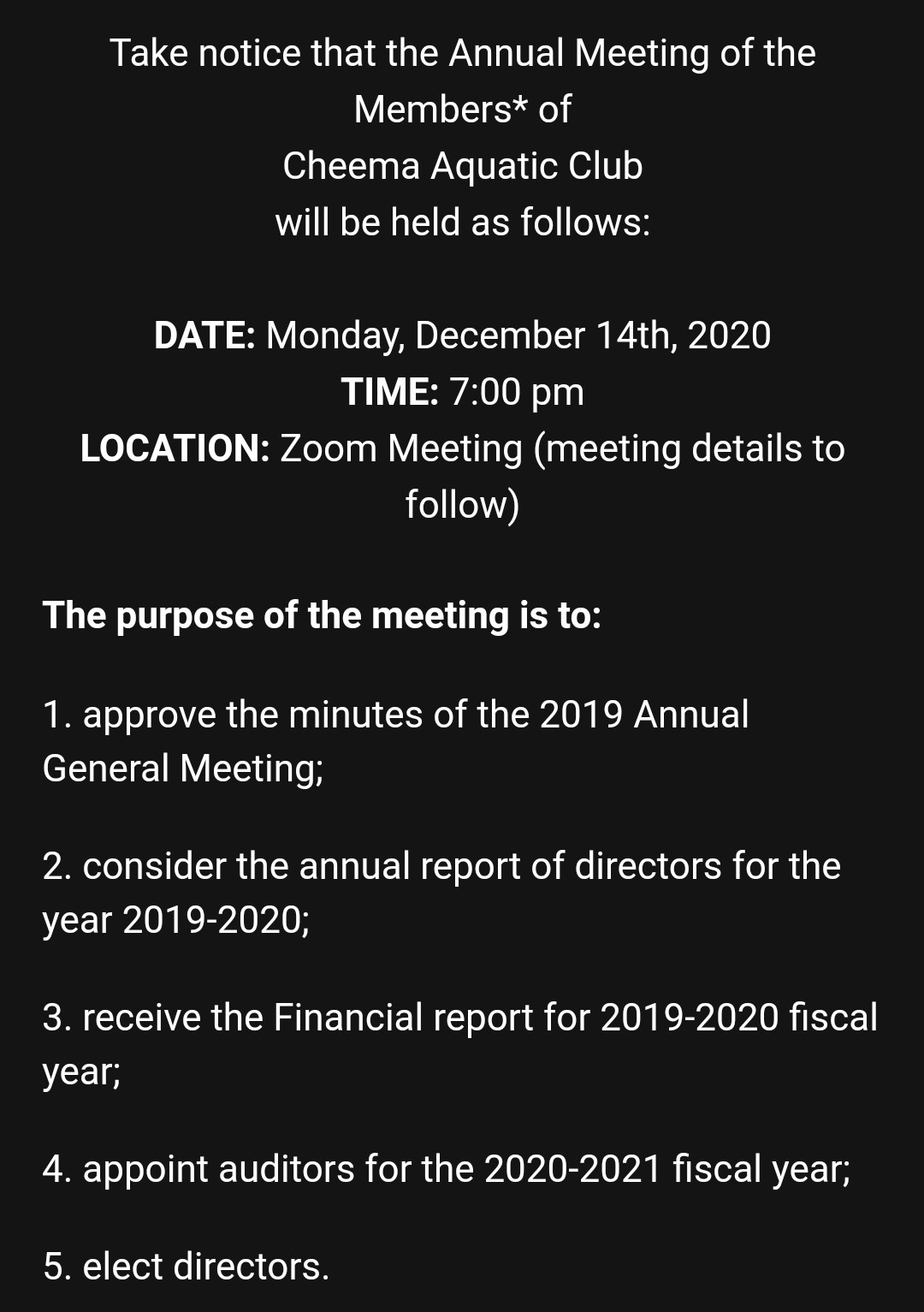 Take notice that the Annual Meeting of the Members* of
Cheema Aquatic Club
will be held as follows:

DATE: Monday, December 14th, 2020
TIME: 7:00 pm
LOCATION: Zoom Meeting (meeting details to follow)

The purpose of the meeting is to:

1. approve the minutes of the 2019 Annual General Meeting;

2. consider the annual report of directors for the year 2019-2020;

3. receive the Financial report for 2019-2020 fiscal year;

4. appoint auditors for the 2020-2021 fiscal year;

5. elect directors.